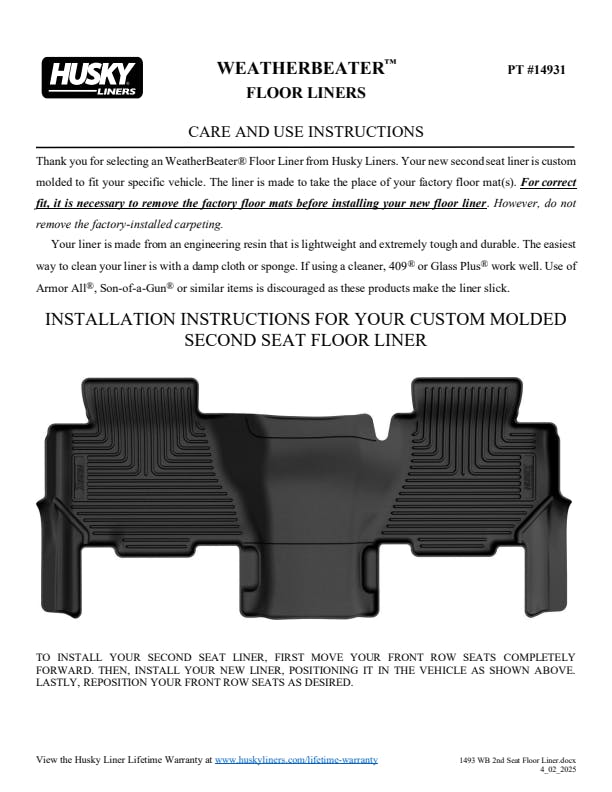 HUSKY
LINERS

WEATHERBEATER™
FLOOR LINERS

PT #14931

CARE AND USE INSTRUCTIONS

Thank you for selecting an WeatherBeater® Floor Liner from Husky Liners. Your new second seat liner is custom molded to fit your specific vehicle. The liner is made to take the place of your factory floor mat(s). For correct fit, it is necessary to remove the factory floor mats before installing your new floor liner. However, do not remove the factory-installed carpeting.

Your liner is made from an engineering resin that is lightweight and extremely tough and durable. The easiest way to clean your liner is with a damp cloth or sponge. If using a cleaner, 409® or Glass Plus® work well. Use of Armor All®, Son-of-a-Gun® or similar items is discouraged as these products make the liner slick.

INSTALLATION INSTRUCTIONS FOR YOUR CUSTOM MOLDED SECOND SEAT FLOOR LINER

TO INSTALL YOUR SECOND SEAT LINER, FIRST MOVE YOUR FRONT ROW SEATS COMPLETELY FORWARD. THEN, INSTALL YOUR NEW LINER, POSITIONING IT IN THE VEHICLE AS SHOWN ABOVE. LASTLY, REPOSITION YOUR FRONT ROW SEATS AS DESIRED.

View the Husky Liner Lifetime Warranty at www.huskyliners.com/lifetime-warranty

1493 WB 2nd Seat Floor Liner.docx
4_02_2025